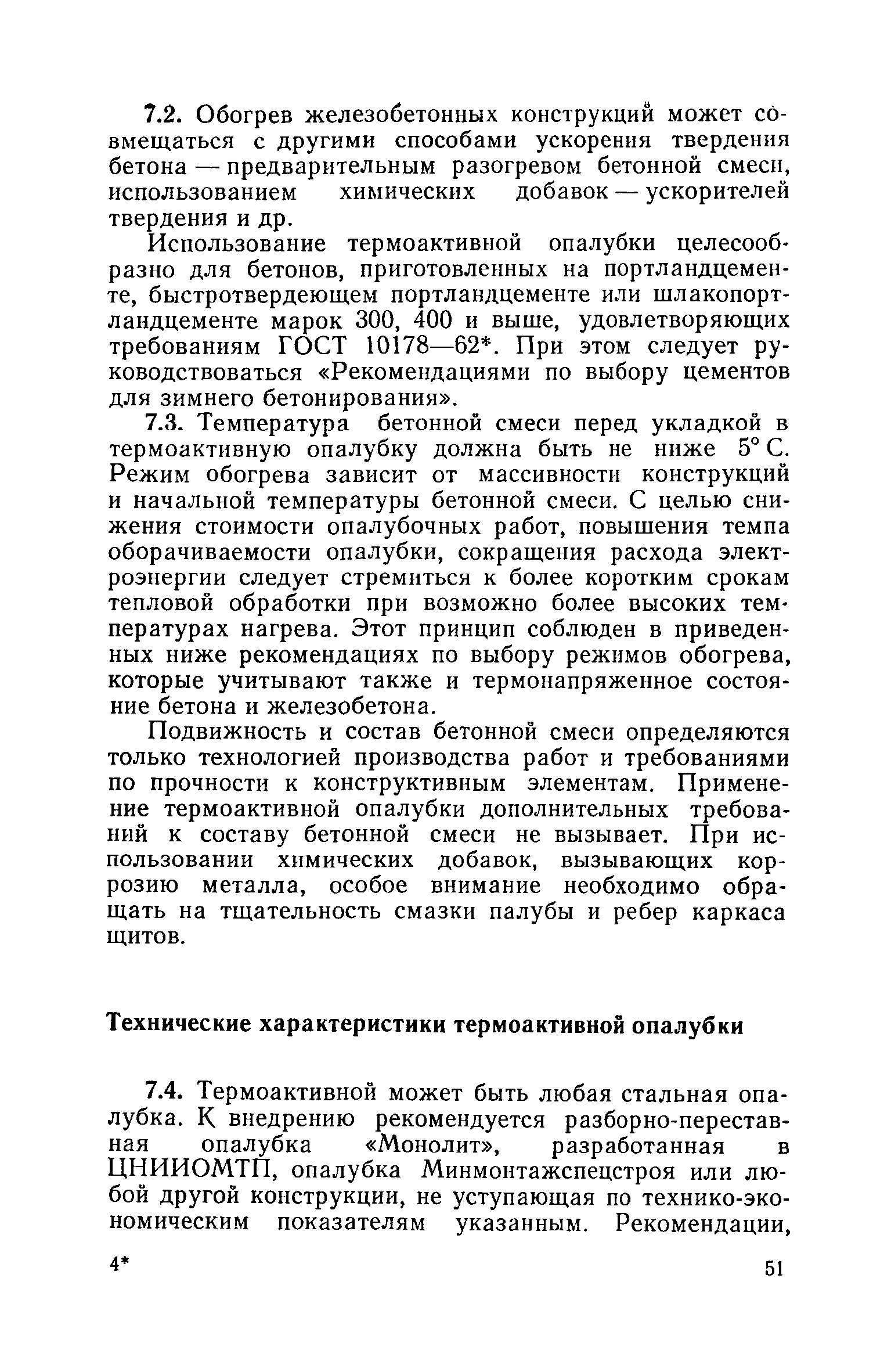 7.2. Обогрев железобетонных конструкций может совмещаться с другими способами ускорения твердения бетона — предварительным разогревом бетонной смеси, использованием химических добавок — ускорителей твердения и др.

Использование термоактивной опалубки целесообразно для бетонов, приготовленных на портландцементе, быстротвердеющем портландцементе или шлакопортландцементе марок 300, 400 и выше, удовлетворяющих требованиям ГОСТ 10178—62*. При этом следует руководствоваться «Рекомендациями по выбору цементов для зимнего бетонирования».

7.3. Температура бетонной смеси перед укладкой в термоактивную опалубку должна быть не ниже 5° С. Режим обогрева зависит от массивности конструкций и начальной температуры бетонной смеси. С целью снижения стоимости опалубочных работ, повышения темпа оборачиваемости опалубки, сокращения расхода электроэнергии следует стремиться к более коротким срокам тепловой обработки при возможно более высоких температурах нагрева. Этот принцип соблюден в приведенных ниже рекомендациях по выбору режимов обогрева, которые учитывают также и термонапряженное состояние бетона и железобетона.

Подвижность и состав бетонной смеси определяются только технологией производства работ и требованиями по прочности к конструктивным элементам. Применение термоактивной опалубки дополнительных требований к составу бетонной смеси не вызывает. При использовании химических добавок, вызывающих коррозию металла, особое внимание необходимо обращать на тщательность смазки палубы и ребер каркаса щитов.

Технические характеристики термоактивной опалубки

7.4. Термоактивной может быть любая стальная опалубка. К внедрению рекомендуется разборно-переставная опалубка «Монолит», разработанная в ЦНИИОМТП, опалубка Минмонтажспецстроя или любой другой конструкции, не уступающая по технико-экономическим показателям указанным. Рекомендации,

4* 51